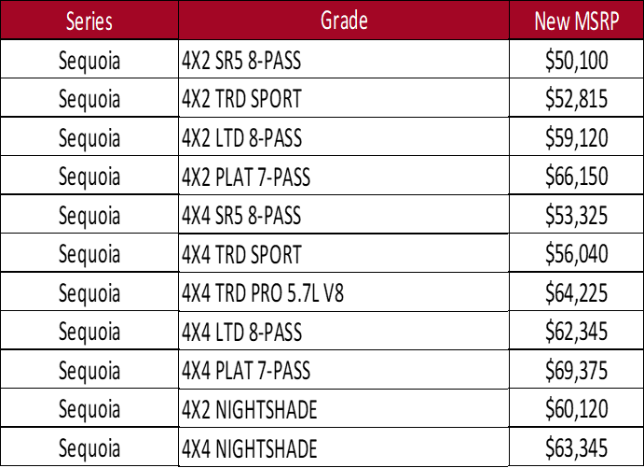 | Series | Grade | New MSRP |
|---|---|---|
| Sequoia | 4X2 SR5 8-PASS | $50,100 |
| Sequoia | 4X2 TRD SPORT | $52,815 |
| Sequoia | 4X2 LTD 8-PASS | $59,120 |
| Sequoia | 4X2 PLAT 7-PASS | $66,150 |
| Sequoia | 4X4 SR5 8-PASS | $53,325 |
| Sequoia | 4X4 TRD SPORT | $56,040 |
| Sequoia | 4X4 TRD PRO 5.7L V8 | $64,225 |
| Sequoia | 4X4 LTD 8-PASS | $62,345 |
| Sequoia | 4X4 PLAT 7-PASS | $69,375 |
| Sequoia | 4X2 NIGHTSHADE | $60,120 |
| Sequoia | 4X4 NIGHTSHADE | $63,345 |